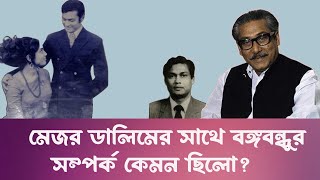 মেজর ডালিমের সাথে বঙ্গবন্ধুর সম্পর্ক কেমন ছিলো?